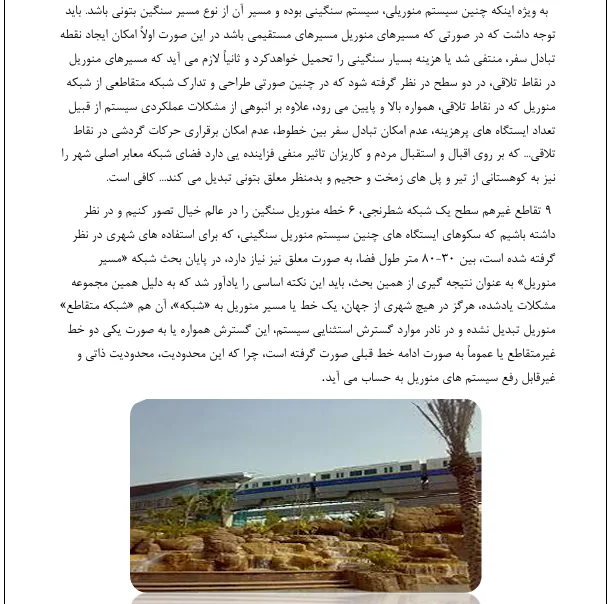 به ویژه اینکه چنین سیستم منوریلی، سیستم سنگینی بوده و مسیر آن از نوع مسیر سنگین بتونی باشد. باید توجه داشت که در صورتی که مسیرهای منوریل مسیرهای مستقیمی باشد در این صورت اولاً امکان ایجاد نقطه تبادل سفر، منتفی شد یا هزینه بسیار سنگینی را تحمیل خواهدکرد و ثانیاً لازم می آید که مسیرهای منوریل در نقاط تلاقی، در دو سطح در نظر گرفته شود که در چنین صورتی طراحی و تدارک شبکه متقاطعی از شبکه منوریل که در نقاط تلاقی، همواره بالا و پایین می رود، علاوه بر انبوهی از مشکلات عملکردی سیستم از قبیل تعداد ایستگاه های پرهزینه، عدم امکان تبادل سفر بین خطوط، عدم امکان برقراری حرکات گردشی در نقاط تلاقی... که بر روی اقبال و استقبال مردم و کاربزان تاثیر منفی فزاینده یی دارد فضای شبکه معابر اصلی شهر را نیز به کوهستانی از تیر و پل های زمخت و حجیم و بدمنظر معلق بتونی تبدیل می کند... کافی است.

۹ تقاطع غیرهم سطح یک شبکه شطرنجی، ۶ خطه منوریل سنگین را در عالم خیال تصور کنیم و در نظر داشته باشیم که سکوهای ایستگاه های چنین سیستم منوریل سنگینی، که برای استفاده های شهری در نظر گرفته شده است، بین ۳۰-۸۰ متر طول فضا، به صورت معلق نیز نیاز دارد، در پایان بحث شبکه «مسیر منوریل» به عنوان نتیجه گیری از همین بحث، باید این نکته اساسی را یادآور شد که به دلیل همین مجموعه مشکلات یادشده، هرگز در هیچ شهری از جهان، یک خط یا مسیر منوریل به «شبکه»، آن هم «شبکه متقاطع» منوریل تبدیل نشده و در نادر موارد گسترش استثنایی سیستم، این گسترش همواره یا به صورت یکی دو خط غیرمتقاطع یا عموماً به صورت ادامه خط قبلی صورت گرفته است، چرا که این محدودیت، محدودیت ذاتی و غیرقابل رفع سیستم های منوریل به حساب می آید.